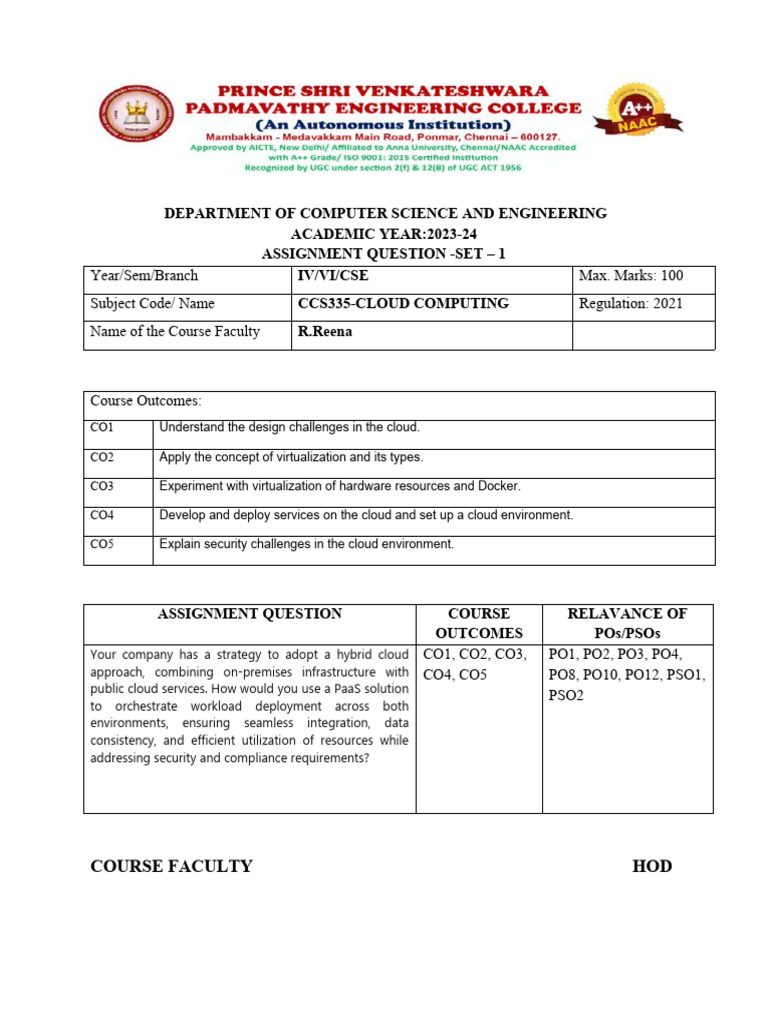 PRINCE SHRI VENKATESHWARA
PADMAVATHY ENGINEERING COLLEGE
(An Autonomous Institution)
Mambakkam - Medavakkam Main Road, Ponmar, Chennai – 600127.
Approved by AICTE, New Delhi/ Affiliated to Anna University, Chennai/NAAC Accredited with A++ Grade/ ISO 9001: 2015 Certified Institution
Recognized by UGC under section 2(f) & 12(B) of UGC ACT 1956

A++ NAAC

DEPARTMENT OF COMPUTER SCIENCE AND ENGINEERING
ACADEMIC YEAR:2023-24
ASSIGNMENT QUESTION -SET – 1

| Year/Sem/Branch | IV/VI/CSE | Max. Marks: 100 |
|---|---|---|
| Subject Code/ Name | CCS335-CLOUD COMPUTING | Regulation: 2021 |
| Name of the Course Faculty | R.Reena | |

| Course Outcomes: | |
|---|---|
| CO1 | Understand the design challenges in the cloud. |
| CO2 | Apply the concept of virtualization and its types. |
| CO3 | Experiment with virtualization of hardware resources and Docker. |
| CO4 | Develop and deploy services on the cloud and set up a cloud environment. |
| CO5 | Explain security challenges in the cloud environment. |

| ASSIGNMENT QUESTION | COURSE OUTCOMES | RELAVANCE OF POs/PSOs |
|---|---|---|
| Your company has a strategy to adopt a hybrid cloud approach, combining on-premises infrastructure with public cloud services. How would you use a PaaS solution to orchestrate workload deployment across both environments, ensuring seamless integration, data consistency, and efficient utilization of resources while addressing security and compliance requirements? | CO1, CO2, CO3, CO4, CO5 | PO1, PO2, PO3, PO4, PO8, PO10, PO12, PSO1, PSO2 |

COURSE FACULTY

HOD